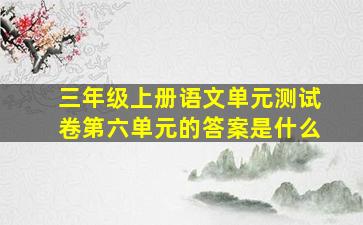 三年级上册语文单元测试卷第六单元的答案是什么